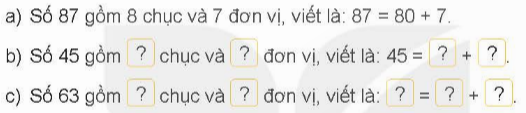 a) Số 87 gồm 8 chục và 7 đơn vị, viết là: 87 = 80 + 7.

b) Số 45 gồm ? chục và ? đơn vị, viết là: 45 = ? + ?.

c) Số 63 gồm ? chục và ? đơn vị, viết là: ? = ? + ?.